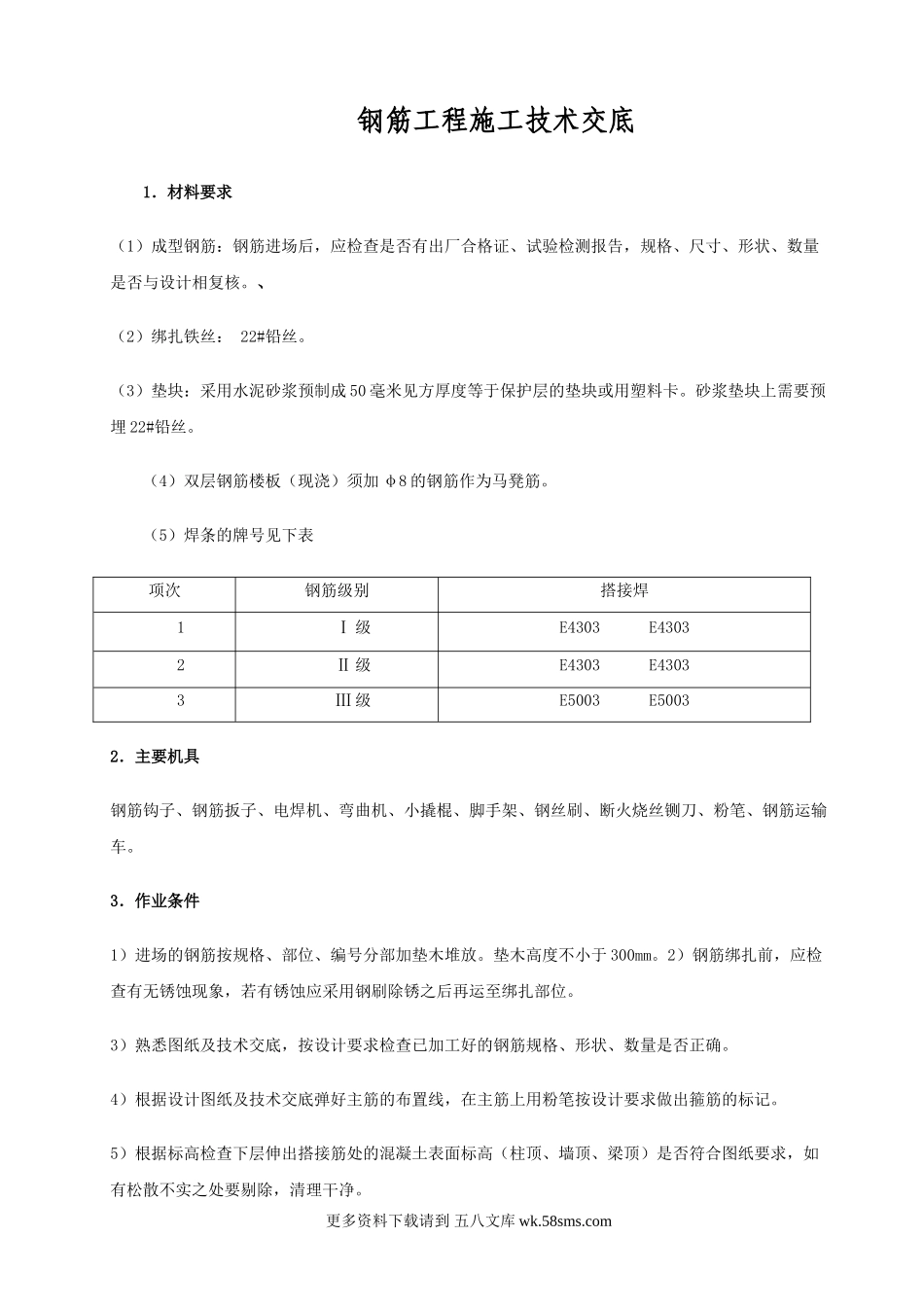 钢筋工程施工技术交底

1．材料要求

（1）成型钢筋：钢筋进场后，应检查是否有出厂合格证、试验检测报告，规格、尺寸、形状、数量是否与设计相复核。、

（2）绑扎铁丝： 22#铅丝。

（3）垫块：采用水泥砂浆预制成50毫米见方厚度等于保护层的垫块或用塑料卡。砂浆垫块上需要预埋22#铅丝。

（4）双层钢筋楼板（现浇）须加 φ8的钢筋作为马凳筋。

（5）焊条的牌号见下表

| 项次 | 钢筋级别 | 搭接焊 |
|---|---|---|
| 1 | Ⅰ 级 | E4303 E4303 |
| 2 | Ⅱ 级 | E4303 E4303 |
| 3 | Ⅲ 级 | E5003 E5003 |

2．主要机具

钢筋钩子、钢筋扳子、电焊机、弯曲机、小撬棍、脚手架、钢丝刷、断火烧丝铡刀、粉笔、钢筋运输车。

3．作业条件

1）进场的钢筋按规格、部位、编号分部加垫木堆放。垫木高度不小于300㎜。2）钢筋绑扎前，应检查有无锈蚀现象，若有锈蚀应采用钢刷除锈之后再运至绑扎部位。

3）熟悉图纸及技术交底，按设计要求检查已加工好的钢筋规格、形状、数量是否正确。

4）根据设计图纸及技术交底弹好主筋的布置线，在主筋上用粉笔按设计要求做出箍筋的标记。

5）根据标高检查下层伸出搭接筋处的混凝土表面标高（柱顶、墙顶、梁顶）是否符合图纸要求，如有松散不实之处要剔除，清理干净。

更多资料下载请到 五八文库 wk.58sms.com